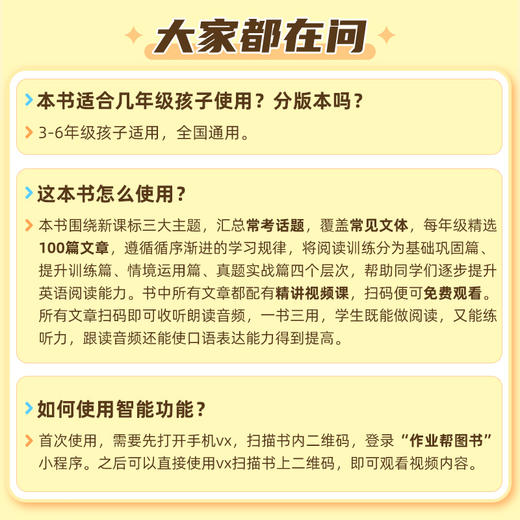 大家都在问

本书适合几年级孩子使用？分版本吗？

3-6年级孩子适用，全国通用。

这本书怎么使用？

本书围绕新课标三大主题，汇总常考话题，覆盖常见文体，每年级精选100篇文章，遵循循序渐进的学习规律，将阅读训练分为基础巩固篇、提升训练篇、情境运用篇、真题实战篇四个层次，帮助同学们逐步提升英语阅读能力。书中所有文章都配有精讲视频课，扫码便可免费观看。所有文章扫码即可收听朗读音频，一书三用，学生既能做阅读，又能练听力，跟读音频还能使口语表达能力得到提高。

如何使用智能功能？

首次使用，需要先打开手机vx，扫描书内二维码，登录“作业帮图书”小程序。之后可以直接使用vx扫描书上二维码，即可观看视频内容。